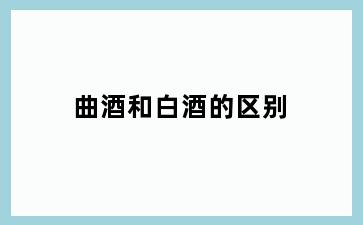 曲酒和白酒的区别